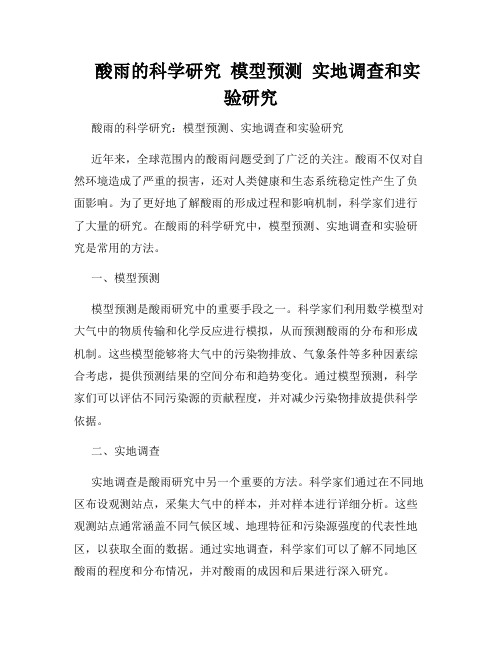 酸雨的科学研究 模型预测 实地调查和实验研究

酸雨的科学研究：模型预测、实地调查和实验研究

近年来，全球范围内的酸雨问题受到了广泛的关注。酸雨不仅对自然环境造成了严重的损害，还对人类健康和生态系统稳定性产生了负面影响。为了更好地了解酸雨的形成过程和影响机制，科学家们进行了大量的研究。在酸雨的科学研究中，模型预测、实地调查和实验研究是常用的方法。

一、模型预测

模型预测是酸雨研究中的重要手段之一。科学家们利用数学模型对大气中的物质传输和化学反应进行模拟，从而预测酸雨的分布和形成机制。这些模型能够将大气中的污染物排放、气象条件等多种因素综合考虑，提供预测结果的空间分布和趋势变化。通过模型预测，科学家们可以评估不同污染源的贡献程度，并对减少污染物排放提供科学依据。

二、实地调查

实地调查是酸雨研究中另一个重要的方法。科学家们通过在不同地区布设观测站点，采集大气中的样本，并对样本进行详细分析。这些观测站点通常涵盖不同气候区域、地理特征和污染源强度的代表性地区，以获取全面的数据。通过实地调查，科学家们可以了解不同地区酸雨的程度和分布情况，并对酸雨的成因和后果进行深入研究。